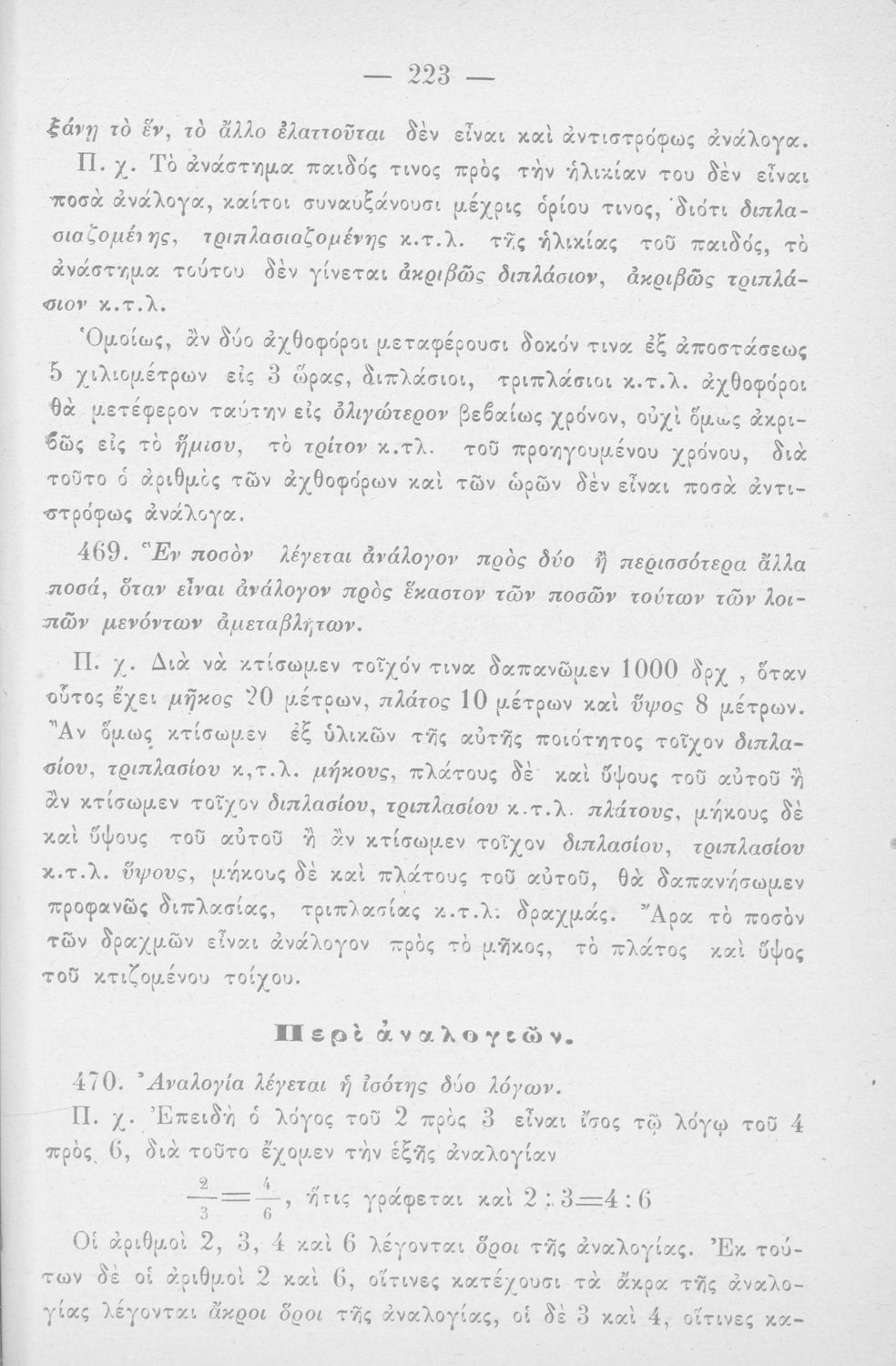 — 223 —

ξάνῃ τὸ ἕν, τὸ ἄλλο ἐλαττοῦται δὲν εἶναι καὶ ἀντιστρόφως ἀνάλογα.

Π. χ. Τὸ ἀνάστημα παιδός τινος πρὸς τὴν ἡλικίαν του δὲν εἶναι ποσὰ ἀνάλογα, καίτοι συναυξάνουσι μέχρις ὁρίου τινος, διότι διπλασιαζομένης, τριπλασιαζομένης κ.τ.λ. τῆς ἡλικίας τοῦ παιδός, τὸ ἀνάστημα τούτου δὲν γίνεται ἀκριβῶς διπλάσιον, ἀκριβῶς τριπλάσιον κ.τ.λ.

Ὁμοίως, ἂν δύο ἀχθοφόροι μεταφέρουσι δοκόν τινα ἐξ ἀποστάσεως 5 χιλιομέτρων εἰς 3 ὥρας, διπλάσιοι, τριπλάσιοι κ.τ.λ. ἀχθοφόροι θὰ μετέφερον ταύτην εἰς ὀλιγώτερον βεβαίως χρόνον, οὐχὶ ὅμως ἀκριβῶς εἰς τὸ ἥμισυ, τὸ τρίτον κ.τλ. τοῦ προηγουμένου χρόνου, διὰ τοῦτο ὁ ἀριθμὸς τῶν ἀχθοφόρων καὶ τῶν ὡρῶν δὲν εἶναι ποσὰ ἀντιστρόφως ἀνάλογα.

469. Ἓν ποσὸν λέγεται ἀνάλογον πρὸς δύο ἢ περισσότερα ἄλλα ποσά, ὅταν εἶναι ἀνάλογον πρὸς ἕκαστον τῶν ποσῶν τούτων τῶν λοιπῶν μενόντων ἀμεταβλήτων.

Π. χ. Διὰ νὰ κτίσωμεν τοῖχόν τινα δαπανῶμεν 1000 δρχ, ὅταν οὗτος ἔχει μῆκος 20 μέτρων, πλάτος 10 μέτρων καὶ ὕψος 8 μέτρων. Ἂν ὅμως κτίσωμεν ἐξ ὑλικῶν τῆς αὐτῆς ποιότητος τοῖχον διπλασίου, τριπλασίου κ,τ.λ. μήκους, πλάτους δὲ καὶ ὕψους τοῦ αὐτοῦ ἢ ἂν κτίσωμεν τοῖχον διπλασίου, τριπλασίου κ.τ.λ. πλάτους, μήκους δὲ καὶ ὕψους τοῦ αὐτοῦ ἢ ἂν κτίσωμεν τοῖχον διπλασίου, τριπλασίου κ.τ.λ. ὕψους, μήκους δὲ καὶ πλάτους τοῦ αὐτοῦ, θὰ δαπανήσωμεν προφανῶς διπλασίας, τριπλασίας κ.τ.λ. δραχμάς. Ἄρα τὸ ποσὸν τῶν δραχμῶν εἶναι ἀνάλογον πρὸς τὸ μῆκος, τὸ πλάτος καὶ ὕψος τοῦ κτιζομένου τοίχου.

Περὶ ἀναλογιῶν.

470. Ἀναλογία λέγεται ἡ ἰσότης δύο λόγων.

Π. χ. Ἐπειδὴ ὁ λόγος τοῦ 2 πρὸς 3 εἶναι ἴσος τῷ λόγῳ τοῦ 4 πρὸς 6, διὰ τοῦτο ἔχομεν τὴν ἑξῆς ἀναλογίαν

$\frac{2}{3}=\frac{4}{6}$, ἥτις γράφεται καὶ $2:3=4:6$

Οἱ ἀριθμοὶ 2, 3, 4 καὶ 6 λέγονται ὅροι τῆς ἀναλογίας. Ἐκ τούτων δὲ οἱ ἀριθμοὶ 2 καὶ 6, οἵτινες κατέχουσι τὰ ἄκρα τῆς ἀναλογίας λέγονται ἄκροι ὅροι τῆς ἀναλογίας, οἱ δὲ 3 καὶ 4, οἵτινες κα-